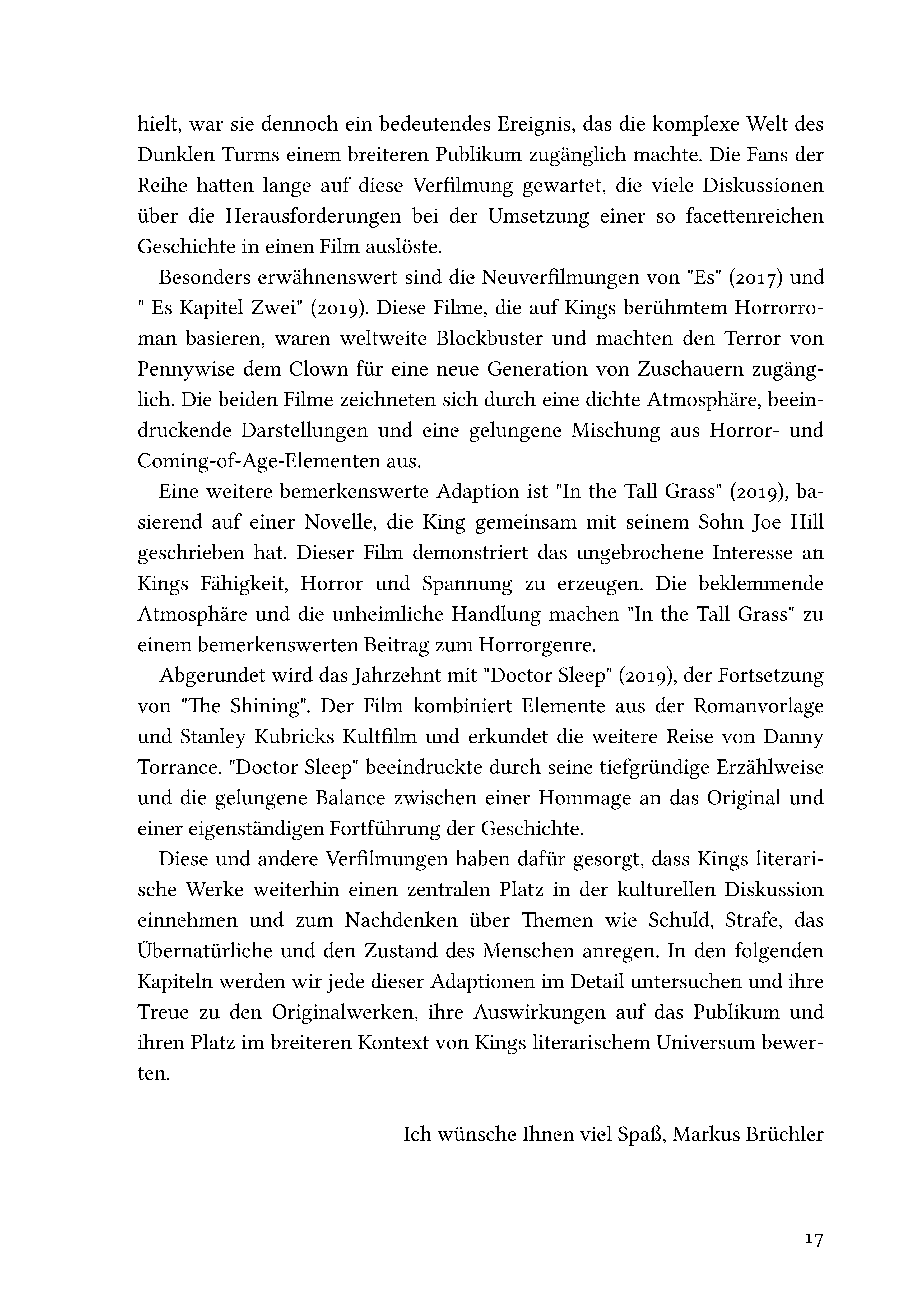 hielt, war sie dennoch ein bedeutendes Ereignis, das die komplexe Welt des Dunklen Turms einem breiteren Publikum zugänglich machte. Die Fans der Reihe hatten lange auf diese Verfilmung gewartet, die viele Diskussionen über die Herausforderungen bei der Umsetzung einer so facettenreichen Geschichte in einen Film auslöste.

Besonders erwähnenswert sind die Neuverfilmungen von "Es" (2017) und " Es Kapitel Zwei" (2019). Diese Filme, die auf Kings berühmtem Horrorroman basieren, waren weltweite Blockbuster und machten den Terror von Pennywise dem Clown für eine neue Generation von Zuschauern zugänglich. Die beiden Filme zeichneten sich durch eine dichte Atmosphäre, beeindruckende Darstellungen und eine gelungene Mischung aus Horror- und Coming-of-Age-Elementen aus.

Eine weitere bemerkenswerte Adaption ist "In the Tall Grass" (2019), basierend auf einer Novelle, die King gemeinsam mit seinem Sohn Joe Hill geschrieben hat. Dieser Film demonstriert das ungebrochene Interesse an Kings Fähigkeit, Horror und Spannung zu erzeugen. Die beklemmende Atmosphäre und die unheimliche Handlung machen "In the Tall Grass" zu einem bemerkenswerten Beitrag zum Horrorgenre.

Abgerundet wird das Jahrzehnt mit "Doctor Sleep" (2019), der Fortsetzung von "The Shining". Der Film kombiniert Elemente aus der Romanvorlage und Stanley Kubricks Kultfilm und erkundet die weitere Reise von Danny Torrance. "Doctor Sleep" beeindruckte durch seine tiefgründige Erzählweise und die gelungene Balance zwischen einer Hommage an das Original und einer eigenständigen Fortführung der Geschichte.

Diese und andere Verfilmungen haben dafür gesorgt, dass Kings literarische Werke weiterhin einen zentralen Platz in der kulturellen Diskussion einnehmen und zum Nachdenken über Themen wie Schuld, Strafe, das Übernatürliche und den Zustand des Menschen anregen. In den folgenden Kapiteln werden wir jede dieser Adaptionen im Detail untersuchen und ihre Treue zu den Originalwerken, ihre Auswirkungen auf das Publikum und ihren Platz im breiteren Kontext von Kings literarischem Universum bewerten.

Ich wünsche Ihnen viel Spaß, Markus Brüchler

17